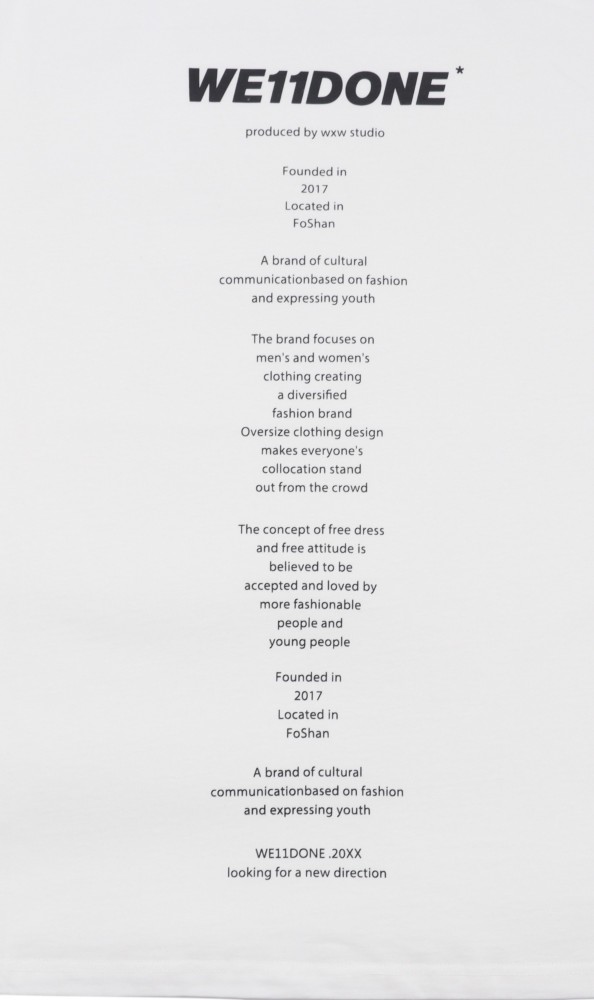 WE11DONE*

produced by wxw studio

Founded in
2017
Located in
FoShan

A brand of cultural communicationbased on fashion and expressing youth

The brand focuses on men's and women's clothing creating a diversified fashion brand Oversize clothing design makes everyone's collocation stand out from the crowd

The concept of free dress and free attitude is believed to be accepted and loved by more fashionable people and young people

Founded in
2017
Located in
FoShan

A brand of cultural communicationbased on fashion and expressing youth

WE11DONE .20XX
looking for a new direction